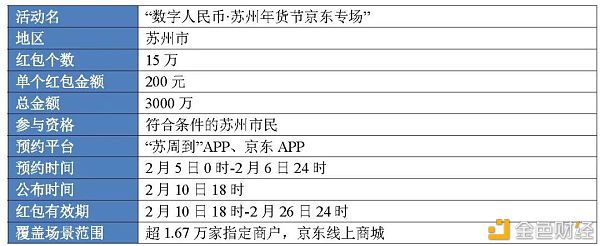 | 活动名 | “数字人民币·苏州年货节京东专场” |
|---|---|
| 地区 | 苏州市 |
| 红包个数 | 15 万 |
| 单个红包金额 | 200 元 |
| 总金额 | 3000 万 |
| 参与资格 | 符合条件的苏州市民 |
| 预约平台 | “苏周到”APP、京东 APP |
| 预约时间 | 2 月 5 日 0 时-2 月 6 日 24 时 |
| 公布时间 | 2 月 10 日 18 时 |
| 红包有效期 | 2 月 10 日 18 时-2 月 26 日 24 时 |
| 覆盖场景范围 | 超 1.67 万家指定商户，京东线上商城 |

金色财经